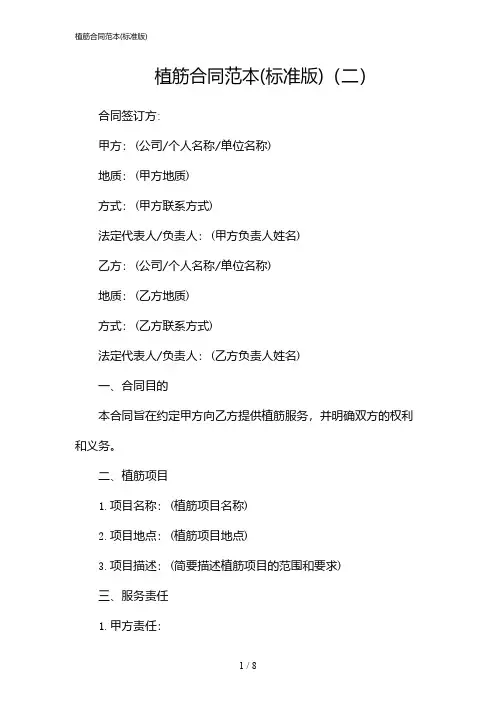 植筋合同范本(标准版)

植筋合同范本(标准版)（二）

合同签订方:

甲方:（公司/个人名称/单位名称）

地质:（甲方地质）

方式:（甲方联系方式）

法定代表人/负责人:（甲方负责人姓名）

乙方:（公司/个人名称/单位名称）

地质:（乙方地质）

方式:（乙方联系方式）

法定代表人/负责人:（乙方负责人姓名）

一、合同目的

本合同旨在约定甲方向乙方提供植筋服务，并明确双方的权利和义务。

二、植筋项目

1. 项目名称:（植筋项目名称）

2. 项目地点:（植筋项目地点）

3. 项目描述:（简要描述植筋项目的范围和要求）

三、服务责任

1. 甲方责任:

1 / 8